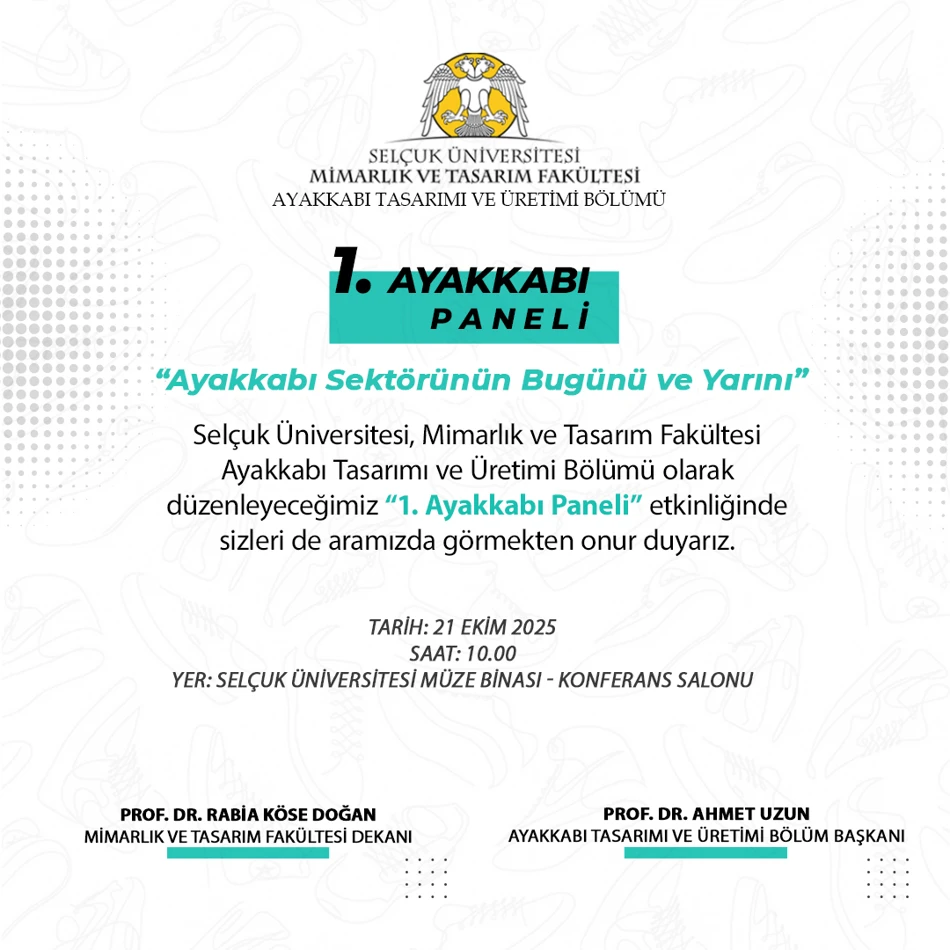 SELÇUK ÜNİVERSİTESİ
MİMARLIK VE TASARIM FAKÜLTESİ
AYAKKABI TASARIMI VE ÜRETİMİ BÖLÜMÜ

1. AYAKKABI PANELİ

“Ayakkabı Sektörünün Bugünü ve Yarını”

Selçuk Üniversitesi, Mimarlık ve Tasarım Fakültesi Ayakkabı Tasarımı ve Üretimi Bölümü olarak düzenleyeceğimiz “1. Ayakkabı Paneli” etkinliğinde sizleri de aramızda görmekten onur duyarız.

TARİH: 21 EKİM 2025
SAAT: 10.00
YER: SELÇUK ÜNİVERSİTESİ MÜZE BİNASI - KONFERANS SALONU

PROF. DR. RABİA KÖSE DOĞAN
MİMARLIK VE TASARIM FAKÜLTESİ DEKANI

PROF. DR. AHMET UZUN
AYAKKABI TASARIMI VE ÜRETİMİ BÖLÜM BAŞKANI